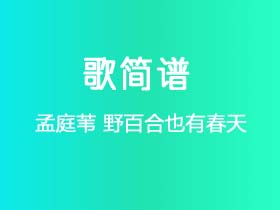 歌简谱

孟庭苇 野百合也有春天